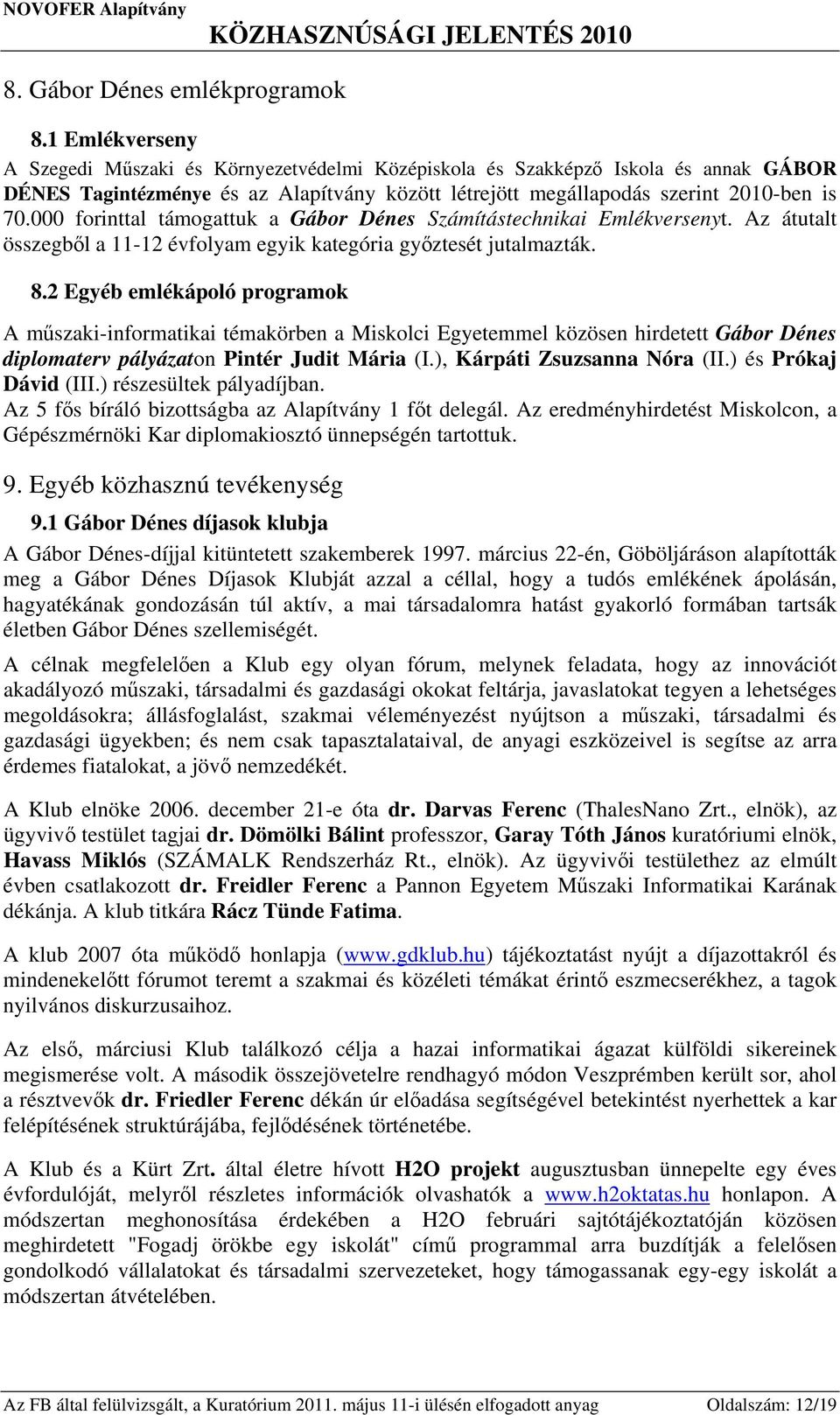 NOVOFER Alapítvány KÖZHASZNÚSÁGI JELENTÉS 2010

8. Gábor Dénes emlékprogramok

8.1 Emlékverseny

A Szegedi Műszaki és Környezetvédelmi Középiskola és Szakképző Iskola és annak GÁBOR DÉNES Tagintézménye és az Alapítvány között létrejött megállapodás szerint 2010-ben is 70.000 forinttal támogattuk a Gábor Dénes Számítástechnikai Emlékversenyt. Az átutalt összegből a 11-12 évfolyam egyik kategória győztesét jutalmazták.

8.2 Egyéb emlékápoló programok

A műszaki-informatikai témakörben a Miskolci Egyetemmel közösen hirdetett Gábor Dénes diplomaterv pályázaton Pintér Judit Mária (I.), Kárpáti Zsuzsanna Nóra (II.) és Prókaj Dávid (III.) részesültek pályadíjban.
Az 5 fős bíráló bizottságba az Alapítvány 1 főt delegál. Az eredményhirdetést Miskolcon, a Gépészmérnöki Kar diplomakiosztó ünnepségén tartottuk.

9. Egyéb közhasznú tevékenység

9.1 Gábor Dénes díjasok klubja

A Gábor Dénes-díjjal kitüntetett szakemberek 1997. március 22-én, Göböljáráson alapították meg a Gábor Dénes Díjasok Klubját azzal a céllal, hogy a tudós emlékének ápolásán, hagyatékának gondozásán túl aktív, a mai társadalomra hatást gyakorló formában tartsák életben Gábor Dénes szellemiségét.

A célnak megfelelően a Klub egy olyan fórum, melynek feladata, hogy az innovációt akadályozó műszaki, társadalmi és gazdasági okokat feltárja, javaslatokat tegyen a lehetséges megoldásokra; állásfoglalást, szakmai véleményezést nyújtson a műszaki, társadalmi és gazdasági ügyekben; és nem csak tapasztalataival, de anyagi eszközeivel is segítse az arra érdemes fiatalokat, a jövő nemzedékét.

A Klub elnöke 2006. december 21-e óta dr. Darvas Ferenc (ThalesNano Zrt., elnök), az ügyvivő testület tagjai dr. Dömölki Bálint professzor, Garay Tóth János kuratóriumi elnök, Havass Miklós (SZÁMALK Rendszerház Rt., elnök). Az ügyvivői testülethez az elmúlt évben csatlakozott dr. Freidler Ferenc a Pannon Egyetem Műszaki Informatikai Karának dékánja. A klub titkára Rácz Tünde Fatima.

A klub 2007 óta működő honlapja (www.gdklub.hu) tájékoztatást nyújt a díjazottakról és mindenekelőtt fórumot teremt a szakmai és közéleti témákat érintő eszmecserékhez, a tagok nyilvános diskurzusaihoz.

Az első, márciusi Klub találkozó célja a hazai informatikai ágazat külföldi sikereinek megismerése volt. A második összejövetelre rendhagyó módon Veszprémben került sor, ahol a résztvevők dr. Friedler Ferenc dékán úr előadása segítségével betekintést nyerhettek a kar felépítésének struktúrájába, fejlődésének történetébe.

A Klub és a Kürt Zrt. által életre hívott H2O projekt augusztusban ünnepelte egy éves évfordulóját, melyről részletes információk olvashatók a www.h2oktatas.hu honlapon. A módszertan meghonosítása érdekében a H2O februári sajtótájékoztatóján közösen meghirdetett "Fogadj örökbe egy iskolát" című programmal arra buzdítják a felelősen gondolkodó vállalatokat és társadalmi szervezeteket, hogy támogassanak egy-egy iskolát a módszertan átvételében.

Az FB által felülvizsgált, a Kuratórium 2011. május 11-i ülésén elfogadott anyag Oldalszám: 12/19